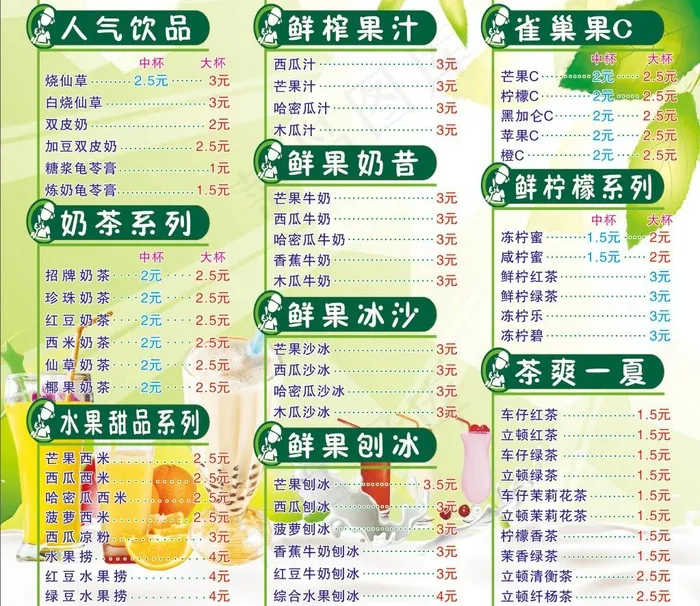 人气饮品
中杯 大杯
烧仙草 2.5元 3元
白烧仙草 3元
双皮奶 2元
加豆双皮奶 2.5元
糖浆龟苓膏 1元
炼奶龟苓膏 1.5元

奶茶系列
中杯 大杯
招牌奶茶 2元 2.5元
珍珠奶茶 2元 2.5元
红豆奶茶 2元 2.5元
西米奶茶 2元 2.5元
仙草奶茶 2元 2.5元
椰果奶茶 2元 2.5元

水果甜品系列
芒果西米 2.5元
西瓜西米 2.5元
哈密瓜西米 2.5元
菠萝西米 2.5元
西瓜凉粉 3元
水果捞 4元
红豆水果捞 4元
绿豆水果捞 4元

鲜榨果汁
西瓜汁 3元
芒果汁 3元
哈密瓜汁 3元
木瓜汁 3元

鲜果奶昔
芒果牛奶 3元
西瓜牛奶 3元
哈密瓜牛奶 3元
香蕉牛奶 3元
木瓜牛奶 3元

鲜果冰沙
芒果沙冰 3元
西瓜沙冰 3元
哈密瓜沙冰 3元
木瓜沙冰 3元

鲜果刨冰
芒果刨冰 3.5元
西瓜刨冰 3元
菠萝刨冰 3元
香蕉牛奶刨冰 3元
红豆牛奶刨冰 3元
综合水果刨冰 4元

雀巢果C
中杯 大杯
芒果C 2元 2.5元
柠檬C 2元 2.5元
黑加仑C 2元 2.5元
苹果C 2元 2.5元
橙C 2元 2.5元

鲜柠檬系列
中杯 大杯
冻柠蜜 1.5元 2元
咸柠蜜 1.5元 2元
鲜柠红茶 3元
鲜柠绿茶 3元
冻柠乐 3元
冻柠碧 3元

茶爽一夏
车仔红茶 1.5元
立顿红茶 1.5元
车仔绿茶 1.5元
立顿绿茶 1.5元
车仔茉莉花茶 1.5元
立顿茉莉花茶 1.5元
柠檬香茶 1.5元
茉香绿茶 1.5元
立顿清衡茶 2.5元
立顿纤杨茶 2.5元